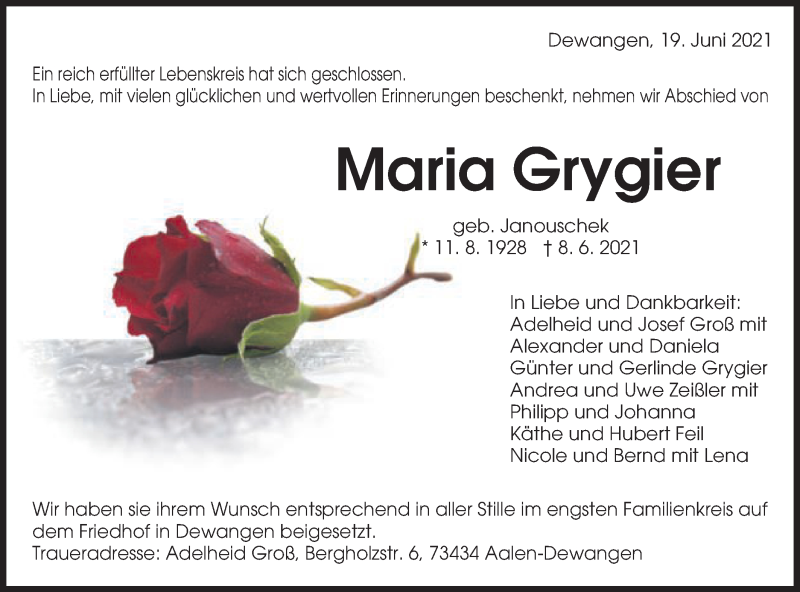 Dewangen, 19. Juni 2021

Ein reich erfüllter Lebenskreis hat sich geschlossen.
In Liebe, mit vielen glücklichen und wertvollen Erinnerungen beschenkt, nehmen wir Abschied von

Maria Grygier

geb. Janouschek
* 11. 8. 1928 † 8. 6. 2021

In Liebe und Dankbarkeit:
Adelheid und Josef Groß mit
Alexander und Daniela
Günter und Gerlinde Grygier
Andrea und Uwe Zeißler mit
Philipp und Johanna
Käthe und Hubert Feil
Nicole und Bernd mit Lena

Wir haben sie ihrem Wunsch entsprechend in aller Stille im engsten Familienkreis auf dem Friedhof in Dewangen beigesetzt.
Traueradresse: Adelheid Groß, Bergholzstr. 6, 73434 Aalen-Dewangen